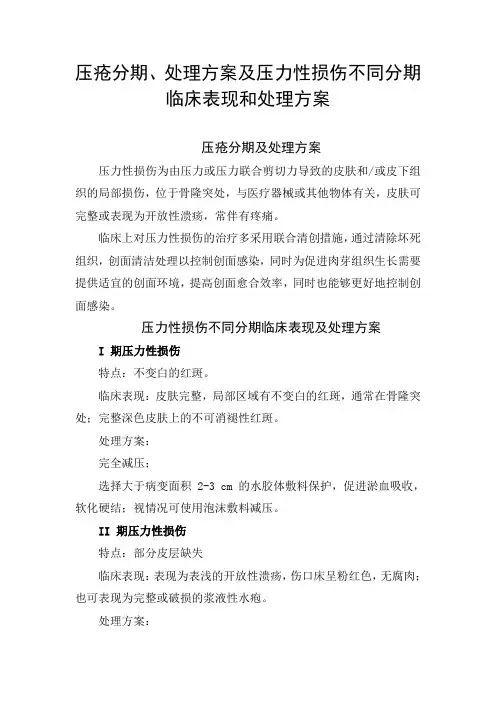 压疮分期、处理方案及压力性损伤不同分期临床表现和处理方案

压疮分期及处理方案

压力性损伤为由压力或压力联合剪切力导致的皮肤和/或皮下组织的局部损伤，位于骨隆突处，与医疗器械或其他物体有关，皮肤可完整或表现为开放性溃疡，常伴有疼痛。

临床上对压力性损伤的治疗多采用联合清创措施，通过清除坏死组织，创面清洁处理以控制创面感染，同时为促进肉芽组织生长需要提供适宜的创面环境，提高创面愈合效率，同时也能够更好地控制创面感染。

压力性损伤不同分期临床表现及处理方案

I 期压力性损伤

特点：不变白的红斑。

临床表现：皮肤完整，局部区域有不变白的红斑，通常在骨隆突处；完整深色皮肤上的不可消褪性红斑。

处理方案：

完全减压；

选择大于病变面积 2-3 cm 的水胶体敷料保护，促进淤血吸收，软化硬结；视情况可使用泡沫敷料减压。

II 期压力性损伤

特点：部分皮层缺失

临床表现：表现为表浅的开放性溃疡，伤口床呈粉红色，无腐肉；也可表现为完整或破损的浆液性水疱。

处理方案：